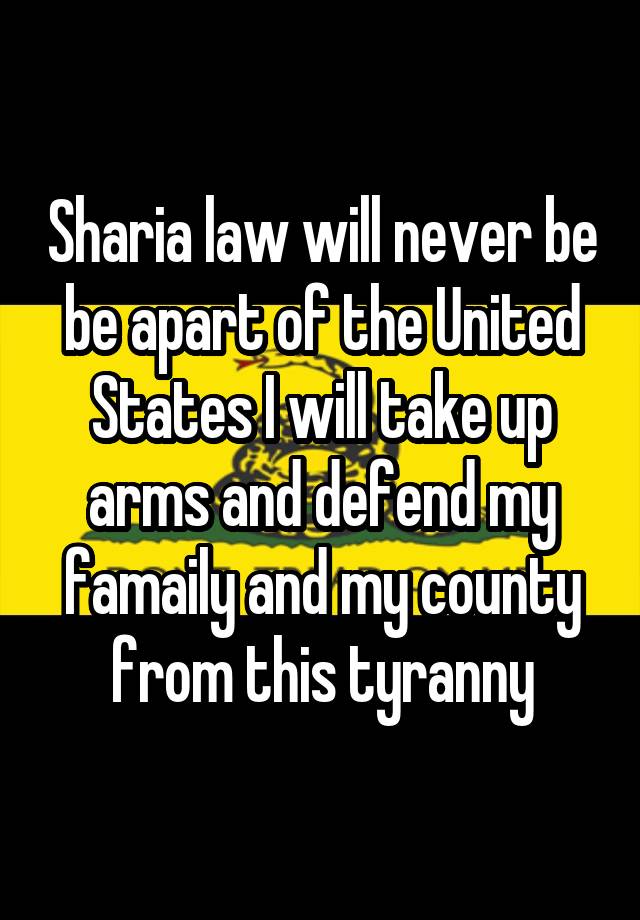 Sharia law will never be be apart of the United States I will take up arms and defend my famaily and my county from this tyranny